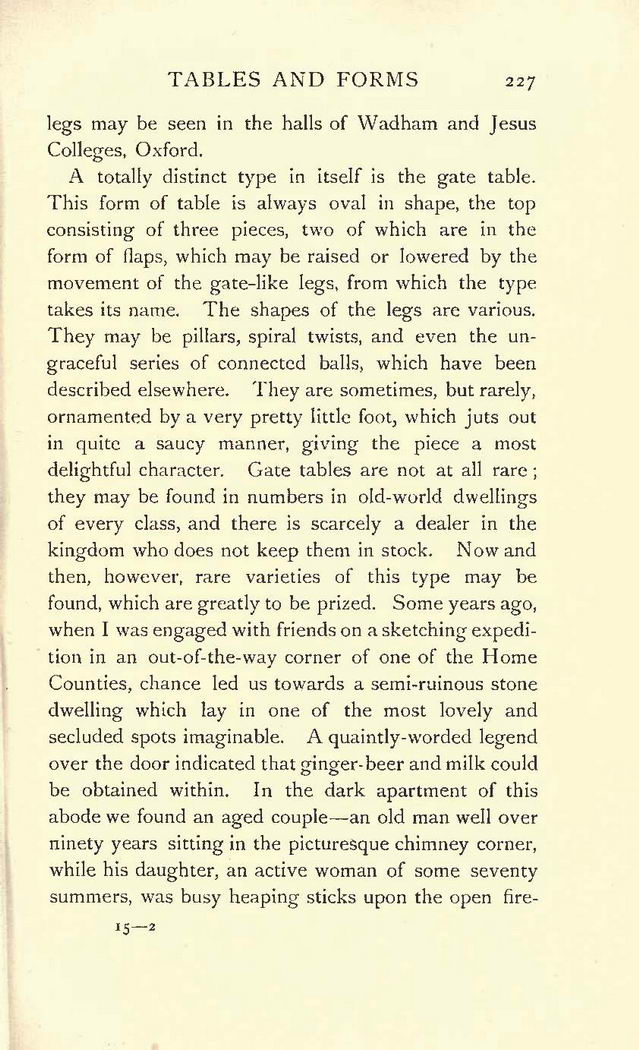 TABLES AND FORMS 227

legs may be seen in the halls of Wadham and Jesus Colleges, Oxford.

A totally distinct type in itself is the gate table. This form of table is always oval in shape, the top consisting of three pieces, two of which are in the form of flaps, which may be raised or lowered by the movement of the gate-like legs, from which the type takes its name. The shapes of the legs are various. They may be pillars, spiral twists, and even the ungraceful series of connected balls, which have been described elsewhere. They are sometimes, but rarely, ornamented by a very pretty little foot, which juts out in quite a saucy manner, giving the piece a most delightful character. Gate tables are not at all rare; they may be found in numbers in old-world dwellings of every class, and there is scarcely a dealer in the kingdom who does not keep them in stock. Now and then, however, rare varieties of this type may be found, which are greatly to be prized. Some years ago, when I was engaged with friends on a sketching expedition in an out-of-the-way corner of one of the Home Counties, chance led us towards a semi-ruinous stone dwelling which lay in one of the most lovely and secluded spots imaginable. A quaintly-worded legend over the door indicated that ginger-beer and milk could be obtained within. In the dark apartment of this abode we found an aged couple—an old man well over ninety years sitting in the picturesque chimney corner, while his daughter, an active woman of some seventy summers, was busy heaping sticks upon the open fire-

15—2